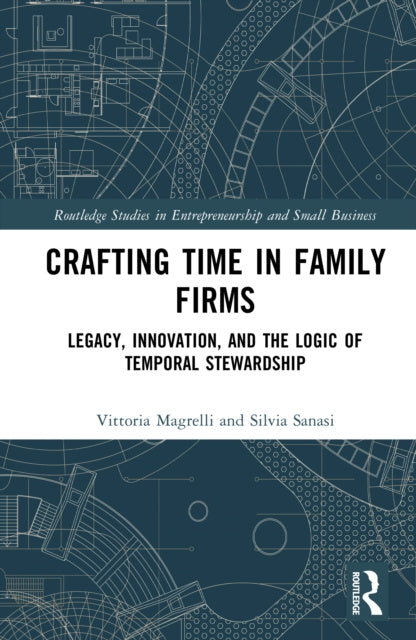 Routledge Studies in Entrepreneurship and Small Business

CRAFTING TIME IN FAMILY FIRMS

LEGACY, INNOVATION, AND THE LOGIC OF TEMPORAL STEWARDSHIP

Vittoria Magrelli and Silvia Sanasi

ROUTLEDGE